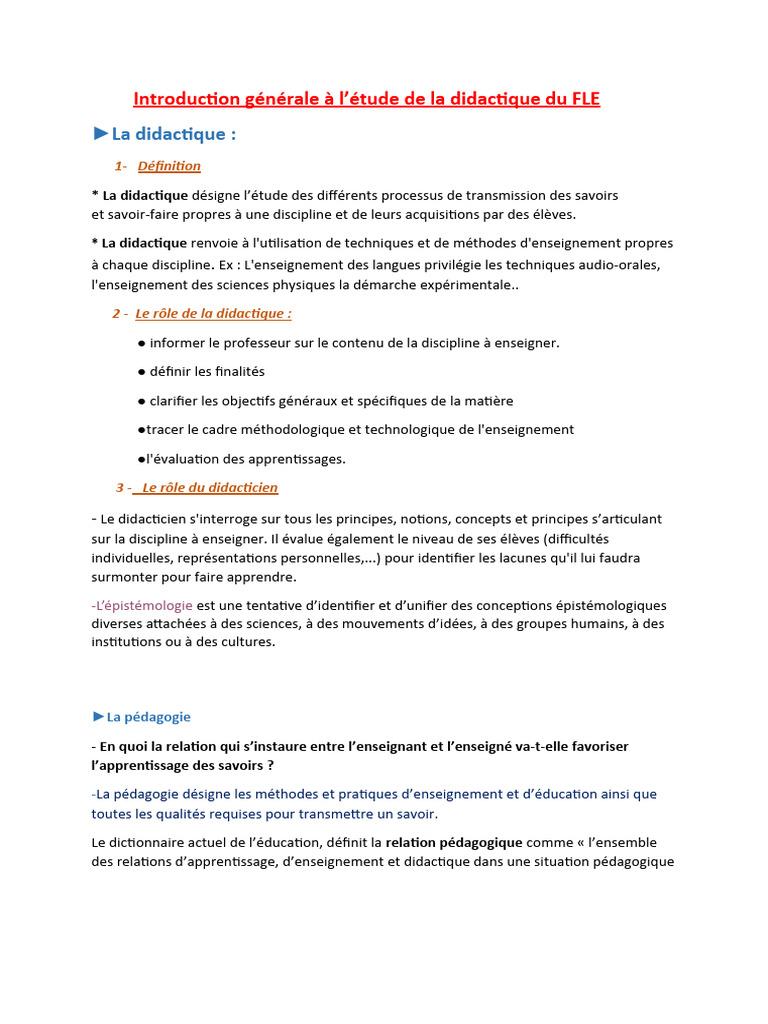 Introduction générale à l'étude de la didactique du FLE

►La didactique :

1- Définition

* La didactique désigne l'étude des différents processus de transmission des savoirs et savoir-faire propres à une discipline et de leurs acquisitions par des élèves.

* La didactique renvoie à l'utilisation de techniques et de méthodes d'enseignement propres à chaque discipline. Ex : L'enseignement des langues privilégie les techniques audio-orales, l'enseignement des sciences physiques la démarche expérimentale..

2 - Le rôle de la didactique :

● informer le professeur sur le contenu de la discipline à enseigner.

● définir les finalités

● clarifier les objectifs généraux et spécifiques de la matière

●tracer le cadre méthodologique et technologique de l'enseignement

●l'évaluation des apprentissages.

3 - Le rôle du didacticien

- Le didacticien s'interroge sur tous les principes, notions, concepts et principes s'articulant sur la discipline à enseigner. Il évalue également le niveau de ses élèves (difficultés individuelles, représentations personnelles,...) pour identifier les lacunes qu'il lui faudra surmonter pour faire apprendre.

-L'épistémologie est une tentative d'identifier et d'unifier des conceptions épistémologiques diverses attachées à des sciences, à des mouvements d'idées, à des groupes humains, à des institutions ou à des cultures.

►La pédagogie

- En quoi la relation qui s'instaure entre l'enseignant et l'enseigné va-t-elle favoriser l'apprentissage des savoirs ?

-La pédagogie désigne les méthodes et pratiques d'enseignement et d'éducation ainsi que toutes les qualités requises pour transmettre un savoir.

Le dictionnaire actuel de l'éducation, définit la relation pédagogique comme « l'ensemble des relations d'apprentissage, d'enseignement et didactique dans une situation pédagogique